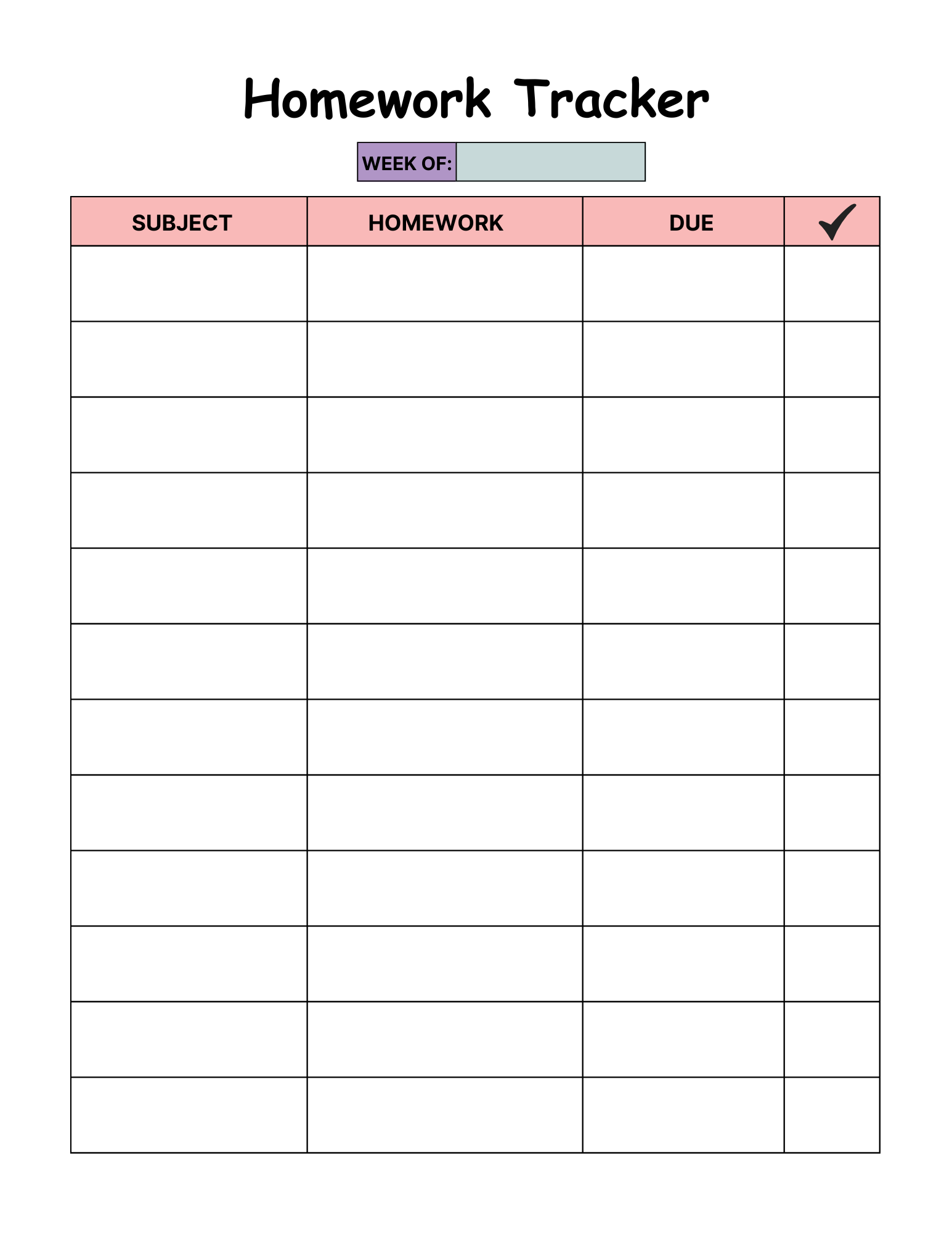 Homework Tracker

WEEK OF:

| SUBJECT | HOMEWORK | DUE | ✓ |
|---|---|---|---|
| | | | |
| | | | |
| | | | |
| | | | |
| | | | |
| | | | |
| | | | |
| | | | |
| | | | |
| | | | |
| | | | |
| | | | |